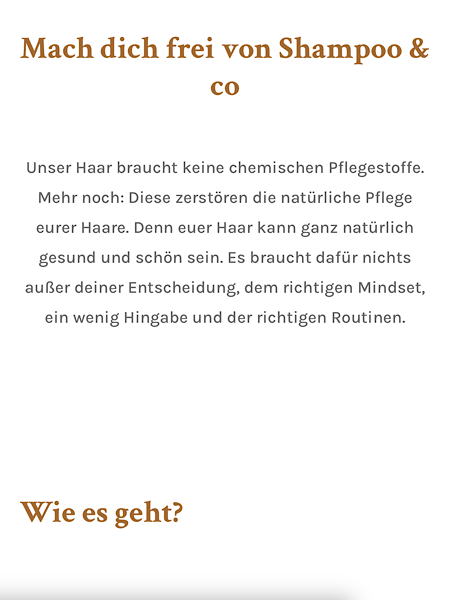 Mach dich frei von Shampoo & co

Unser Haar braucht keine chemischen Pflegestoffe. Mehr noch: Diese zerstören die natürliche Pflege eurer Haare. Denn euer Haar kann ganz natürlich gesund und schön sein. Es braucht dafür nichts außer deiner Entscheidung, dem richtigen Mindset, ein wenig Hingabe und der richtigen Routinen.

Wie es geht?